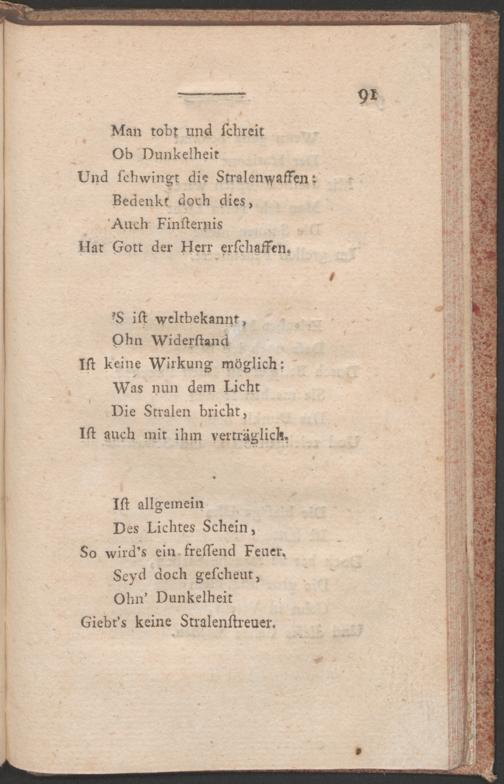 91

Man tobt und ſchreit
Ob Dunkelheit
Und ſchwingt die Stralenwaffen:
Bedenkt doch dies,
Auch Finſternis
Hat Gott der Herr erſchaffen.

'S iſt weltbekannt,
Ohn Widerſtand
Iſt keine Wirkung möglich:
Was nun dem Licht
Die Stralen bricht,
Iſt auch mit ihm verträglich.

Iſt allgemein
Des Lichtes Schein,
So wird's ein freſſend Feuer.
Seyd doch geſcheut,
Ohn' Dunkelheit
Giebt's keine Stralenſtreuer.